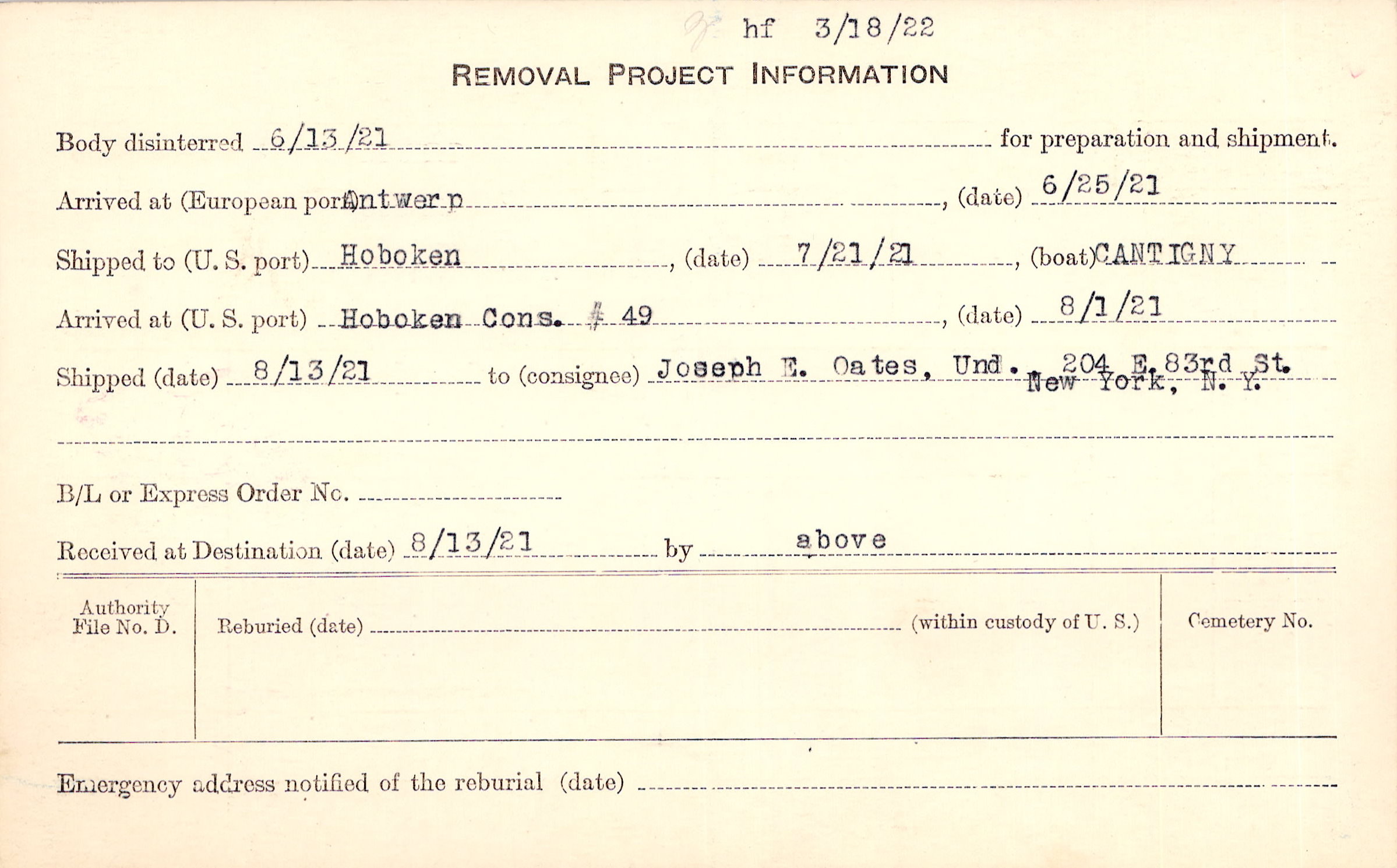 hf 3/18/22

REMOVAL PROJECT INFORMATION

Body disinterred 6/13/21 for preparation and shipment.

Arrived at (European port) Antwerp, (date) 6/25/21

Shipped to (U. S. port) Hoboken, (date) 7/21/21, (boat) CANTIGNY

Arrived at (U. S. port) Hoboken Cons. # 49, (date) 8/1/21

Shipped (date) 8/13/21 to (consignee) Joseph E. Oates, Und. 204 E. 83rd St. New York, N. Y.

B/L or Express Order No. ____

Received at Destination (date) 8/13/21 by above

Authority File No. D.

Reburied (date) ____ (within custody of U. S.)

Cemetery No.

Emergency address notified of the reburial (date) ____